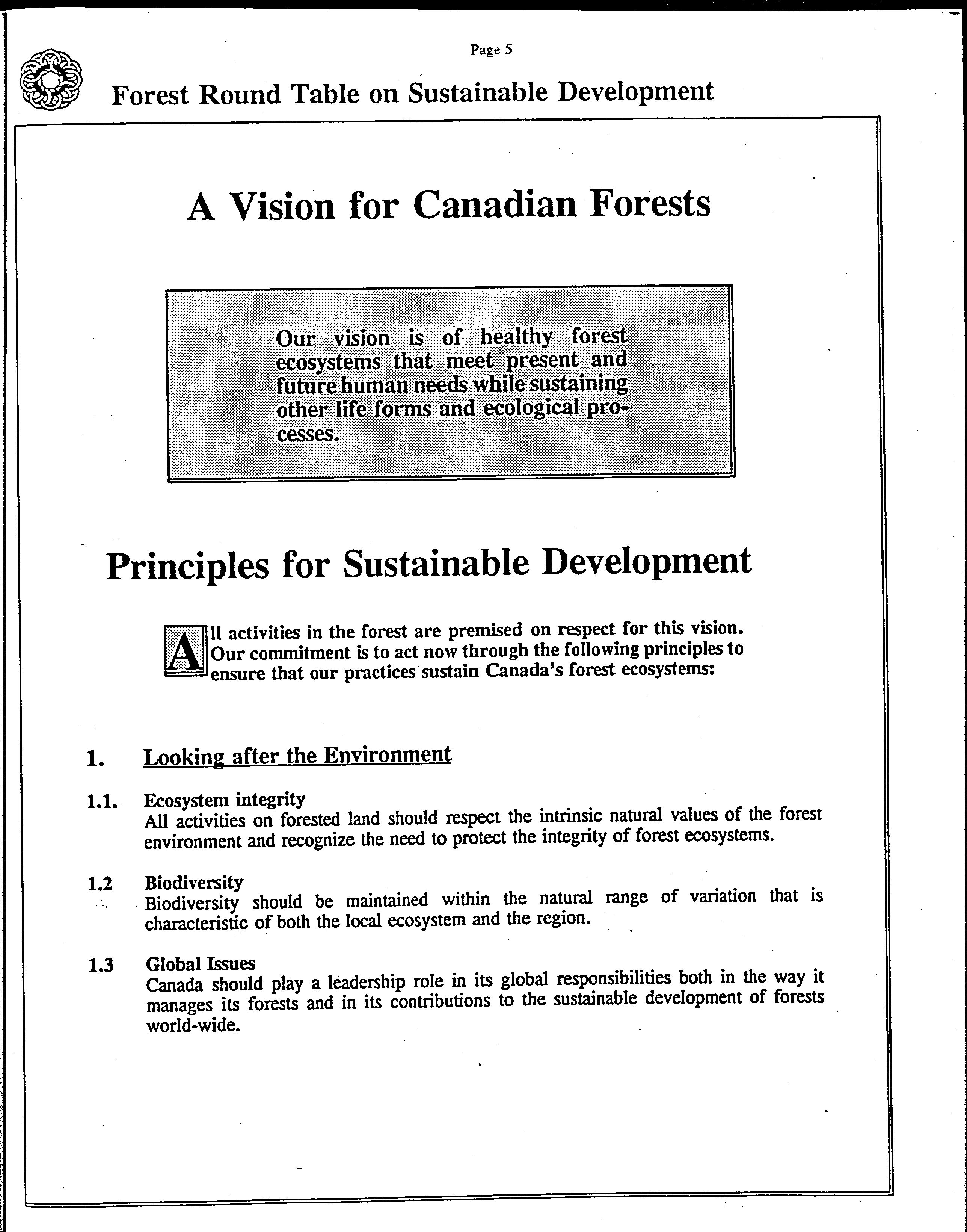 Page 5

Forest Round Table on Sustainable Development

A Vision for Canadian Forests

Our vision is of healthy forest ecosystems that meet present and future human needs while sustaining other life forms and ecological processes.

Principles for Sustainable Development

All activities in the forest are premised on respect for this vision. Our commitment is to act now through the following principles to ensure that our practices sustain Canada's forest ecosystems:

1. Looking after the Environment

1.1. Ecosystem integrity
All activities on forested land should respect the intrinsic natural values of the forest environment and recognize the need to protect the integrity of forest ecosystems.

1.2 Biodiversity
Biodiversity should be maintained within the natural range of variation that is characteristic of both the local ecosystem and the region.

1.3 Global Issues
Canada should play a leadership role in its global responsibilities both in the way it manages its forests and in its contributions to the sustainable development of forests world-wide.